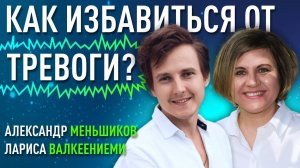 КАК ИЗБАВИТЬСЯ ОТ ТРЕВОГИ?

АЛЕКСАНДР МЕНЬШИКОВ
ЛАРИСА ВАЛКЕЕНИЕМИ